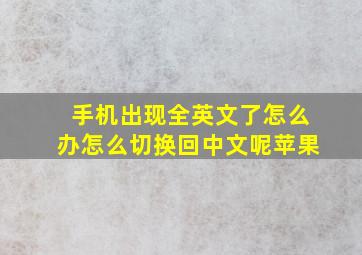 手机出现全英文了怎么办怎么切换回中文呢苹果